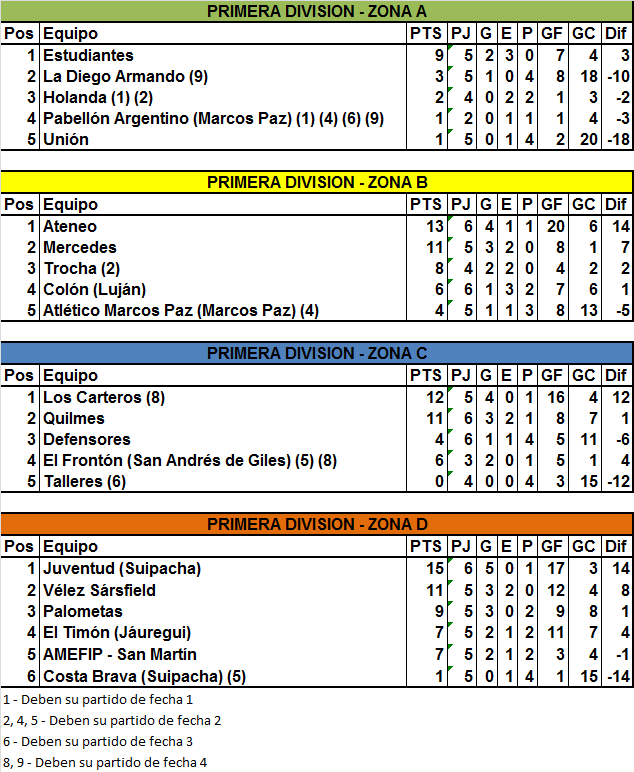 PRIMERA DIVISION - ZONA A

| Pos | Equipo | PTS | PJ | G | E | P | GF | GC | Dif |
|---|---|---|---|---|---|---|---|---|---|
| 1 | Estudiantes | 9 | 5 | 2 | 3 | 0 | 7 | 4 | 3 |
| 2 | La Diego Armando (9) | 3 | 5 | 1 | 0 | 4 | 8 | 18 | -10 |
| 3 | Holanda (1) (2) | 2 | 4 | 0 | 2 | 2 | 1 | 3 | -2 |
| 4 | Pabellón Argentino (Marcos Paz) (1) (4) (6) (9) | 1 | 2 | 0 | 1 | 1 | 1 | 4 | -3 |
| 5 | Unión | 1 | 5 | 0 | 1 | 4 | 2 | 20 | -18 |

PRIMERA DIVISION - ZONA B

| Pos | Equipo | PTS | PJ | G | E | P | GF | GC | Dif |
|---|---|---|---|---|---|---|---|---|---|
| 1 | Ateneo | 13 | 6 | 4 | 1 | 1 | 20 | 6 | 14 |
| 2 | Mercedes | 11 | 5 | 3 | 2 | 0 | 8 | 1 | 7 |
| 3 | Trocha (2) | 8 | 4 | 2 | 2 | 0 | 4 | 2 | 2 |
| 4 | Colón (Luján) | 6 | 6 | 1 | 3 | 2 | 7 | 6 | 1 |
| 5 | Atlético Marcos Paz (Marcos Paz) (4) | 4 | 5 | 1 | 1 | 3 | 8 | 13 | -5 |

PRIMERA DIVISION - ZONA C

| Pos | Equipo | PTS | PJ | G | E | P | GF | GC | Dif |
|---|---|---|---|---|---|---|---|---|---|
| 1 | Los Carteros (8) | 12 | 5 | 4 | 0 | 1 | 16 | 4 | 12 |
| 2 | Quilmes | 11 | 6 | 3 | 2 | 1 | 8 | 7 | 1 |
| 3 | Defensores | 4 | 6 | 1 | 1 | 4 | 5 | 11 | -6 |
| 4 | El Frontón (San Andrés de Giles) (5) (8) | 6 | 3 | 2 | 0 | 1 | 5 | 1 | 4 |
| 5 | Talleres (6) | 0 | 4 | 0 | 0 | 4 | 3 | 15 | -12 |

PRIMERA DIVISION - ZONA D

| Pos | Equipo | PTS | PJ | G | E | P | GF | GC | Dif |
|---|---|---|---|---|---|---|---|---|---|
| 1 | Juventud (Suipacha) | 15 | 6 | 5 | 0 | 1 | 17 | 3 | 14 |
| 2 | Vélez Sársfield | 11 | 5 | 3 | 2 | 0 | 12 | 4 | 8 |
| 3 | Palometas | 9 | 5 | 3 | 0 | 2 | 9 | 8 | 1 |
| 4 | El Timón (Jáuregui) | 7 | 5 | 2 | 1 | 2 | 11 | 7 | 4 |
| 5 | AMEFIP - San Martín | 7 | 5 | 2 | 1 | 2 | 3 | 4 | -1 |
| 6 | Costa Brava (Suipacha) (5) | 1 | 5 | 0 | 1 | 4 | 1 | 15 | -14 |

1 - Deben su partido de fecha 1

2, 4, 5 - Deben su partido de fecha 2

6 - Deben su partido de fecha 3

8, 9 - Deben su partido de fecha 4